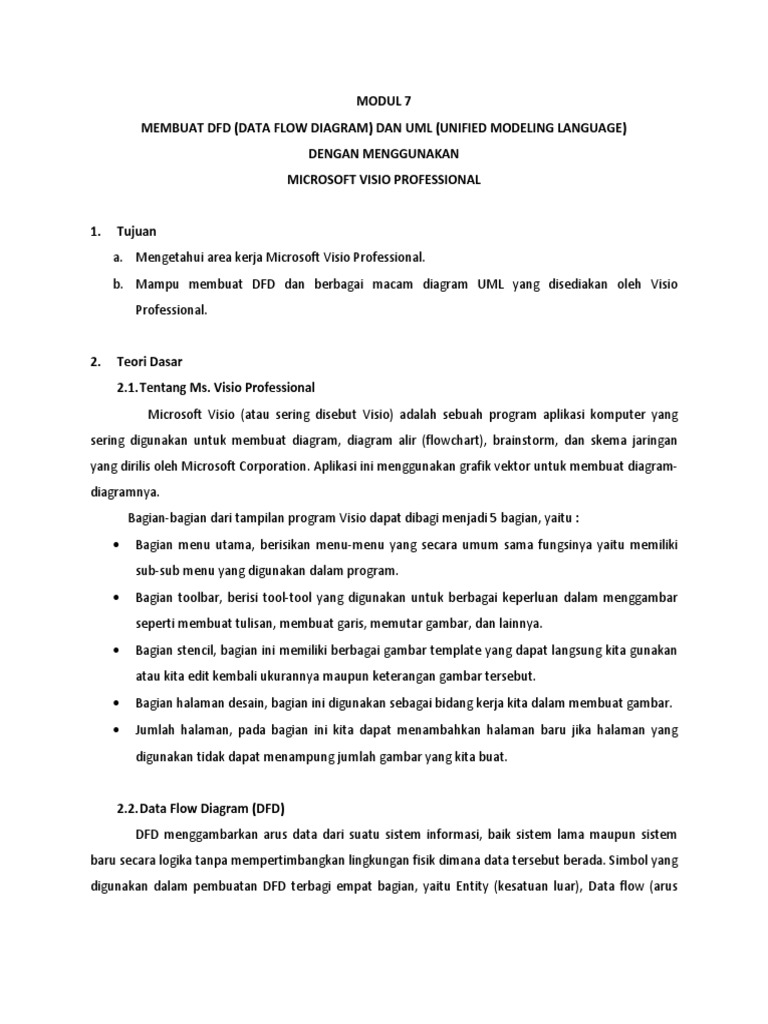 MODUL 7

MEMBUAT DFD (DATA FLOW DIAGRAM) DAN UML (UNIFIED MODELING LANGUAGE)

DENGAN MENGGUNAKAN

MICROSOFT VISIO PROFESSIONAL

1. Tujuan

a. Mengetahui area kerja Microsoft Visio Professional.

b. Mampu membuat DFD dan berbagai macam diagram UML yang disediakan oleh Visio Professional.

2. Teori Dasar

2.1. Tentang Ms. Visio Professional

Microsoft Visio (atau sering disebut Visio) adalah sebuah program aplikasi komputer yang sering digunakan untuk membuat diagram, diagram alir (flowchart), brainstorm, dan skema jaringan yang dirilis oleh Microsoft Corporation. Aplikasi ini menggunakan grafik vektor untuk membuat diagram-diagramnya.

Bagian-bagian dari tampilan program Visio dapat dibagi menjadi 5 bagian, yaitu :

• Bagian menu utama, berisikan menu-menu yang secara umum sama fungsinya yaitu memiliki sub-sub menu yang digunakan dalam program.

• Bagian toolbar, berisi tool-tool yang digunakan untuk berbagai keperluan dalam menggambar seperti membuat tulisan, membuat garis, memutar gambar, dan lainnya.

• Bagian stencil, bagian ini memiliki berbagai gambar template yang dapat langsung kita gunakan atau kita edit kembali ukurannya maupun keterangan gambar tersebut.

• Bagian halaman desain, bagian ini digunakan sebagai bidang kerja kita dalam membuat gambar.

• Jumlah halaman, pada bagian ini kita dapat menambahkan halaman baru jika halaman yang digunakan tidak dapat menampung jumlah gambar yang kita buat.

2.2. Data Flow Diagram (DFD)

DFD menggambarkan arus data dari suatu sistem informasi, baik sistem lama maupun sistem baru secara logika tanpa mempertimbangkan lingkungan fisik dimana data tersebut berada. Simbol yang digunakan dalam pembuatan DFD terbagi empat bagian, yaitu Entity (kesatuan luar), Data flow (arus